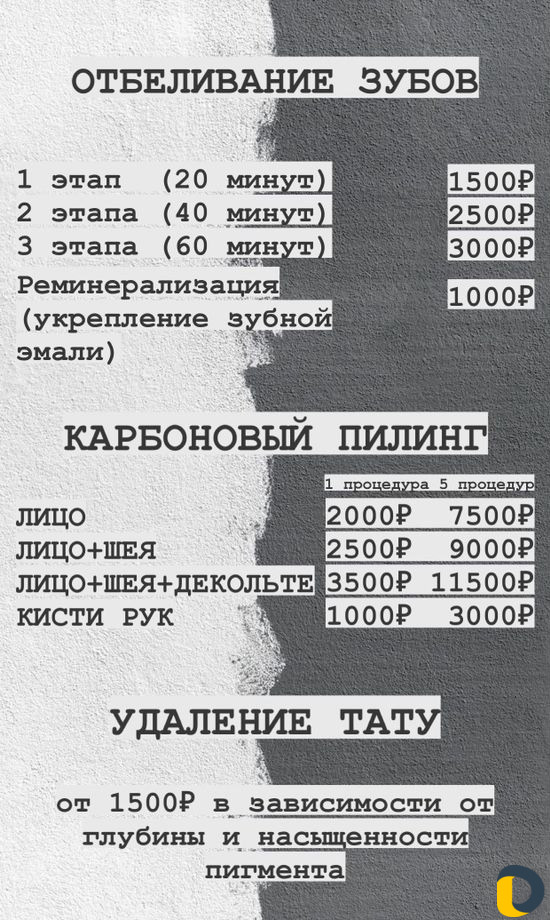 ОТБЕЛИВАНИЕ ЗУБОВ

| | |
|---|---|
| 1 этап (20 минут) | 1500₽ |
| 2 этапа (40 минут) | 2500₽ |
| 3 этапа (60 минут) | 3000₽ |
| Реминерализация (укрепление зубной эмали) | 1000₽ |

КАРБОНОВЫЙ ПИЛИНГ

| | 1 процедура | 5 процедур |
|---|---|---|
| ЛИЦО | 2000₽ | 7500₽ |
| ЛИЦО+ШЕЯ | 2500₽ | 9000₽ |
| ЛИЦО+ШЕЯ+ДЕКОЛЬТЕ | 3500₽ | 11500₽ |
| КИСТИ РУК | 1000₽ | 3000₽ |

УДАЛЕНИЕ ТАТУ

от 1500₽ в зависимости от глубины и насыщенности пигмента